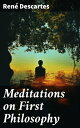 René Descartes

Meditations on First Philosophy